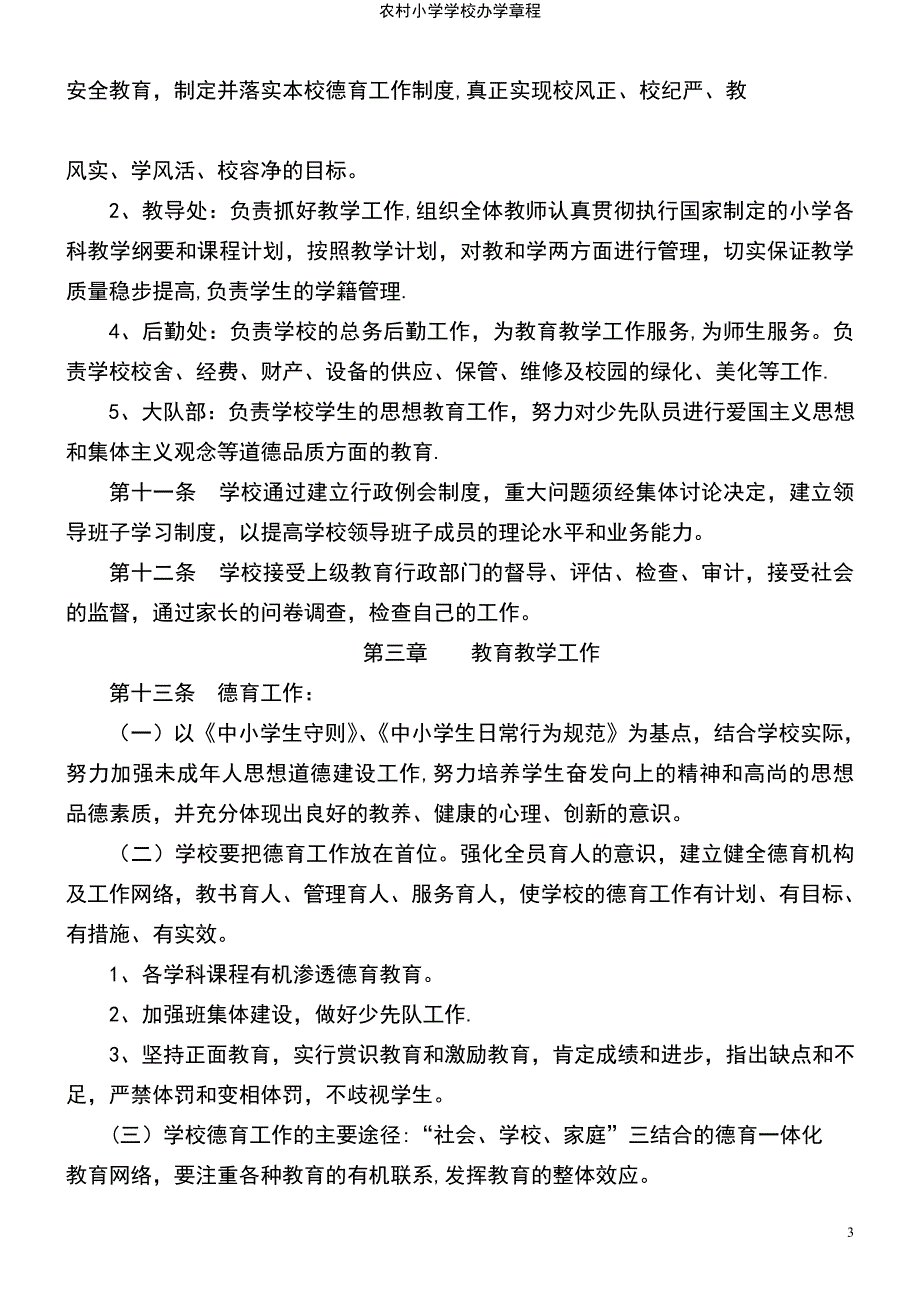 农村小学学校办学章程

安全教育，制定并落实本校德育工作制度,真正实现校风正、校纪严、教风实、学风活、校容净的目标。

2、教导处：负责抓好教学工作,组织全体教师认真贯彻执行国家制定的小学各科教学纲要和课程计划，按照教学计划，对教和学两方面进行管理，切实保证教学质量稳步提高,负责学生的学籍管理.

4、后勤处：负责学校的总务后勤工作，为教育教学工作服务,为师生服务。负责学校校舍、经费、财产、设备的供应、保管、维修及校园的绿化、美化等工作.

5、大队部：负责学校学生的思想教育工作，努力对少先队员进行爱国主义思想和集体主义观念等道德品质方面的教育.

第十一条　学校通过建立行政例会制度，重大问题须经集体讨论决定，建立领导班子学习制度，以提高学校领导班子成员的理论水平和业务能力。

第十二条　学校接受上级教育行政部门的督导、评估、检查、审计，接受社会的监督，通过家长的问卷调查，检查自己的工作。

第三章　　教育教学工作

第十三条　德育工作：

（一）以《中小学生守则》、《中小学生日常行为规范》为基点，结合学校实际，努力加强未成年人思想道德建设工作,努力培养学生奋发向上的精神和高尚的思想品德素质，并充分体现出良好的教养、健康的心理、创新的意识。

（二）学校要把德育工作放在首位。强化全员育人的意识，建立健全德育机构及工作网络，教书育人、管理育人、服务育人，使学校的德育工作有计划、有目标、有措施、有实效。

1、各学科课程有机渗透德育教育。

2、加强班集体建设，做好少先队工作.

3、坚持正面教育，实行赏识教育和激励教育，肯定成绩和进步，指出缺点和不足，严禁体罚和变相体罚，不歧视学生。

（三）学校德育工作的主要途径：“社会、学校、家庭”三结合的德育一体化教育网络，要注重各种教育的有机联系,发挥教育的整体效应。

3